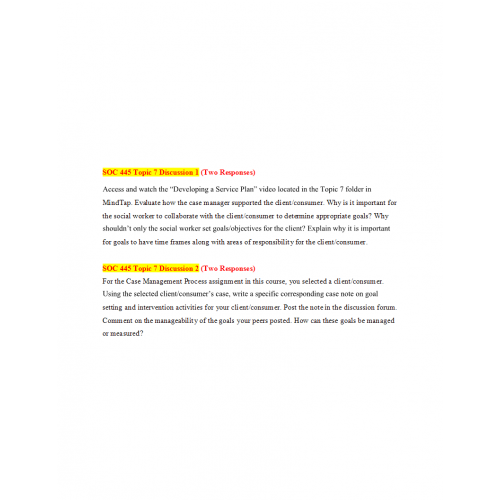 SOC 445 Topic 7 Discussion 1 (Two Responses)

Access and watch the "Developing a Service Plan" video located in the Topic 7 folder in MindTap. Evaluate how the case manager supported the client/consumer. Why is it important for the social worker to collaborate with the client/consumer to determine appropriate goals? Why shouldn't only the social worker set goals/objectives for the client? Explain why it is important for goals to have time frames along with areas of responsibility for the client/consumer.

SOC 445 Topic 7 Discussion 2 (Two Responses)

For the Case Management Process assignment in this course, you selected a client/consumer. Using the selected client/consumer's case, write a specific corresponding case note on goal setting and intervention activities for your client/consumer. Post the note in the discussion forum. Comment on the manageability of the goals your peers posted. How can these goals be managed or measured?